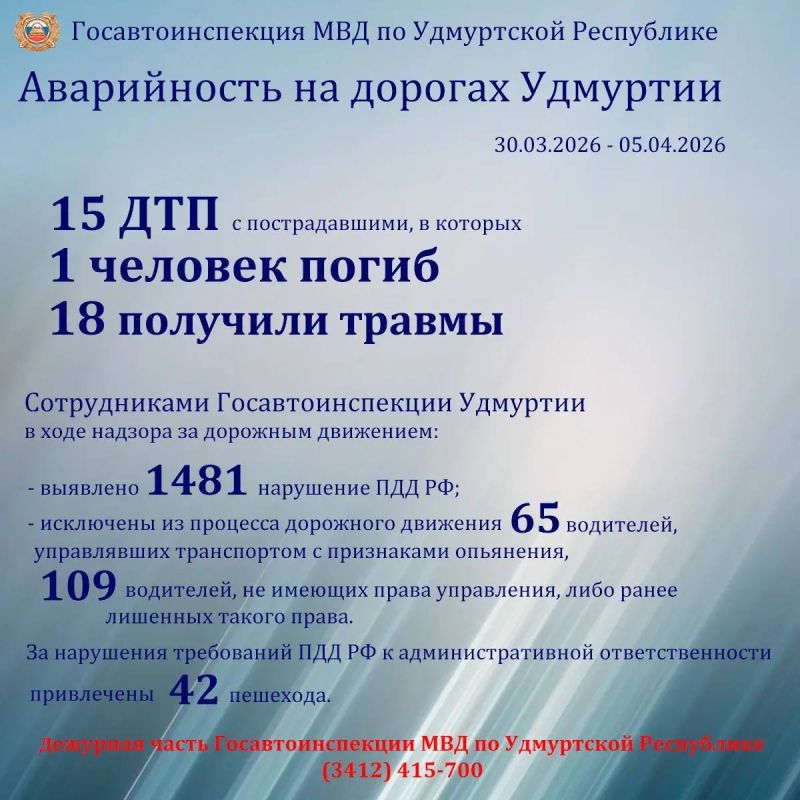 Госавтоинспекция МВД по Удмуртской Республике

Аварийность на дорогах Удмуртии

30.03.2026 - 05.04.2026

15 ДТП с пострадавшими, в которых
1 человек погиб
18 получили травмы

Сотрудниками Госавтоинспекции Удмуртии
в ходе надзора за дорожным движением:

- выявлено 1481 нарушение ПДД РФ;
- исключены из процесса дорожного движения 65 водителей, управлявших транспортом с признаками опьянения,
109 водителей, не имеющих права управления, либо ранее лишенных такого права.

За нарушения требований ПДД РФ к административной ответственности привлечены 42 пешехода.

Дежурная часть Госавтоинспекции МВД по Удмуртской Республике
(3412) 415-700